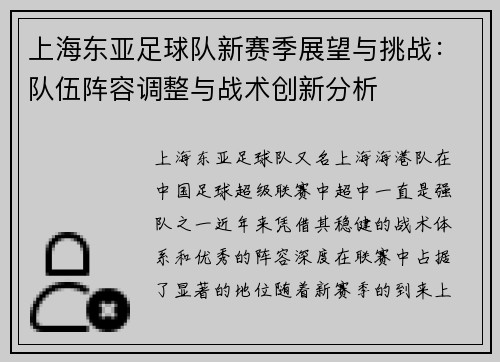 上海东亚足球队新赛季展望与挑战：队伍阵容调整与战术创新分析

上海东亚足球队又名上海海港队在中国足球超级联赛中超中一直是强队之一近年来凭借其稳健的战术体系和优秀的阵容深度在联赛中占据了显著的地位随着新赛季的到来上